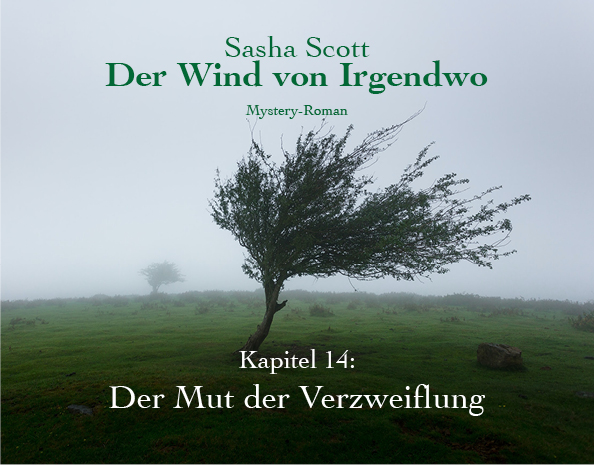 Sasha Scott
Der Wind von Irgendwo

Mystery-Roman

Kapitel 14:
Der Mut der Verzweiflung